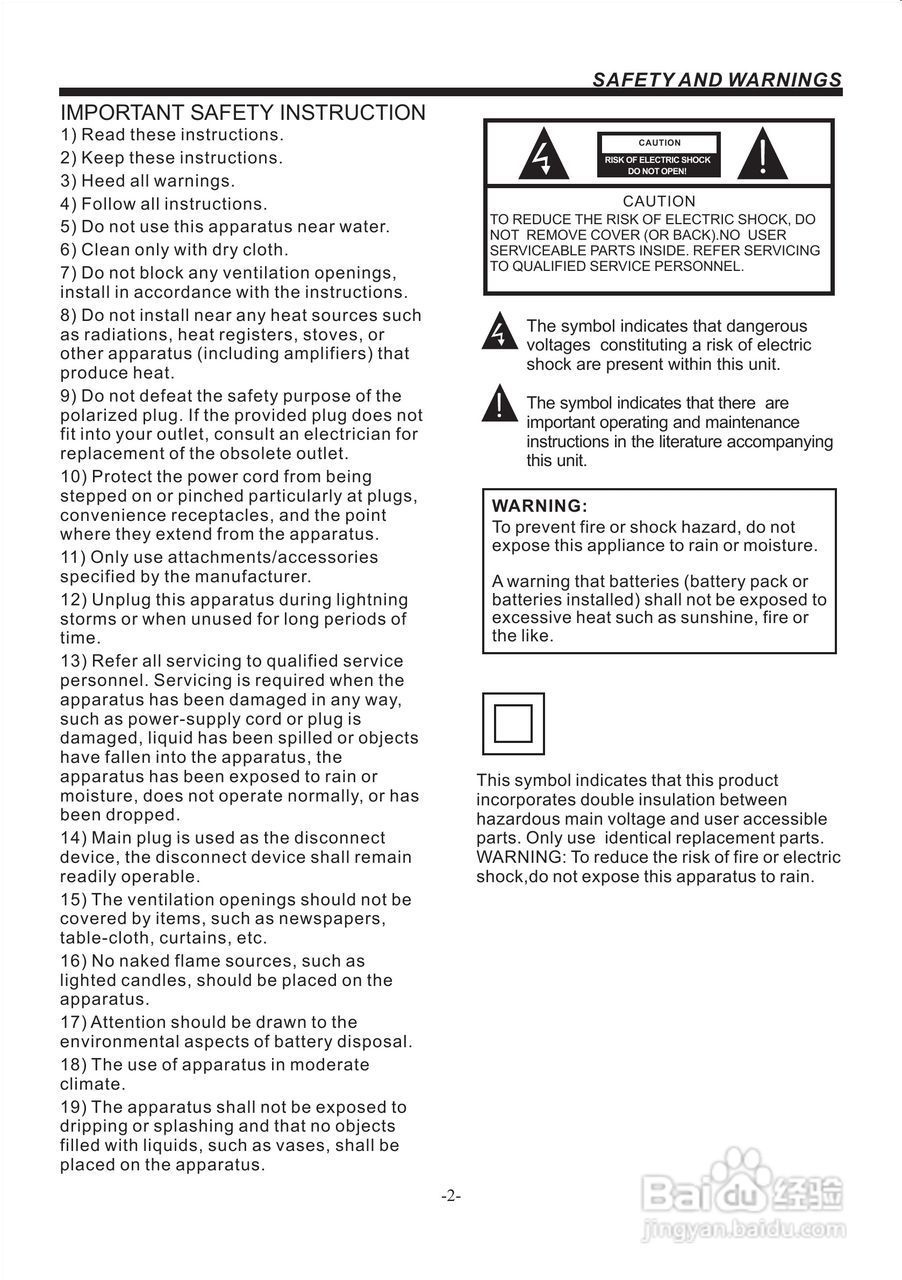 SAFETY AND WARNINGS

IMPORTANT SAFETY INSTRUCTION
1) Read these instructions.
2) Keep these instructions.
3) Heed all warnings.
4) Follow all instructions.
5) Do not use this apparatus near water.
6) Clean only with dry cloth.
7) Do not block any ventilation openings, install in accordance with the instructions.
8) Do not install near any heat sources such as radiations, heat registers, stoves, or other apparatus (including amplifiers) that produce heat.
9) Do not defeat the safety purpose of the polarized plug. If the provided plug does not fit into your outlet, consult an electrician for replacement of the obsolete outlet.
10) Protect the power cord from being stepped on or pinched particularly at plugs, convenience receptacles, and the point where they extend from the apparatus.
11) Only use attachments/accessories specified by the manufacturer.
12) Unplug this apparatus during lightning storms or when unused for long periods of time.
13) Refer all servicing to qualified service personnel. Servicing is required when the apparatus has been damaged in any way, such as power-supply cord or plug is damaged, liquid has been spilled or objects have fallen into the apparatus, the apparatus has been exposed to rain or moisture, does not operate normally, or has been dropped.
14) Main plug is used as the disconnect device, the disconnect device shall remain readily operable.
15) The ventilation openings should not be covered by items, such as newspapers, table-cloth, curtains, etc.
16) No naked flame sources, such as lighted candles, should be placed on the apparatus.
17) Attention should be drawn to the environmental aspects of battery disposal.
18) The use of apparatus in moderate climate.
19) The apparatus shall not be exposed to dripping or splashing and that no objects filled with liquids, such as vases, shall be placed on the apparatus.

CAUTION
RISK OF ELECTRIC SHOCK
DO NOT OPEN!

CAUTION
TO REDUCE THE RISK OF ELECTRIC SHOCK, DO NOT REMOVE COVER (OR BACK).NO USER SERVICEABLE PARTS INSIDE. REFER SERVICING TO QUALIFIED SERVICE PERSONNEL.

The symbol indicates that dangerous voltages constituting a risk of electric shock are present within this unit.

The symbol indicates that there are important operating and maintenance instructions in the literature accompanying this unit.

WARNING:
To prevent fire or shock hazard, do not expose this appliance to rain or moisture.

A warning that batteries (battery pack or batteries installed) shall not be exposed to excessive heat such as sunshine, fire or the like.

This symbol indicates that this product incorporates double insulation between hazardous main voltage and user accessible parts. Only use identical replacement parts.
WARNING: To reduce the risk of fire or electric shock,do not expose this apparatus to rain.

-2-

Baidu 经验
jingyan.baidu.com